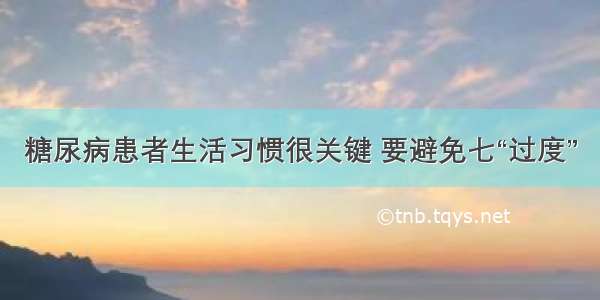 糖尿病患者生活习惯很关键 要避免七“过度”

©tnb.tqys.net